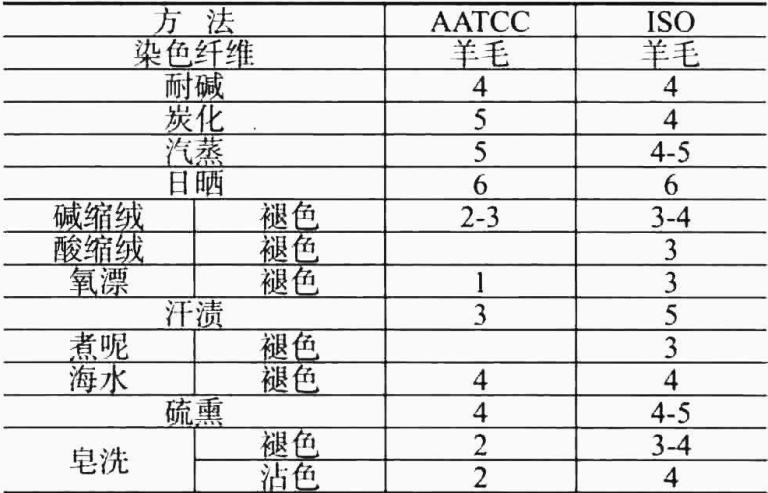 | 方 法 | | AATCC | ISO |
|---|---|---|---|
| 染色纤维 | | 羊毛 | 羊毛 |
| 耐碱 | | 4 | 4 |
| 炭化 | | 5 | 4 |
| 汽蒸 | | 5 | 4-5 |
| 日晒 | | 6 | 6 |
| 碱缩绒 | 褪色 | 2-3 | 3-4 |
| 酸缩绒 | 褪色 | | 3 |
| 氧漂 | 褪色 | 1 | 3 |
| 汗渍 | | 3 | 5 |
| 煮呢 | 褪色 | | 3 |
| 海水 | 褪色 | 4 | 4 |
| 硫熏 | | 4 | 4-5 |
| 皂洗 | 褪色 | 2 | 3-4 |
| | 沾色 | 2 | 4 |